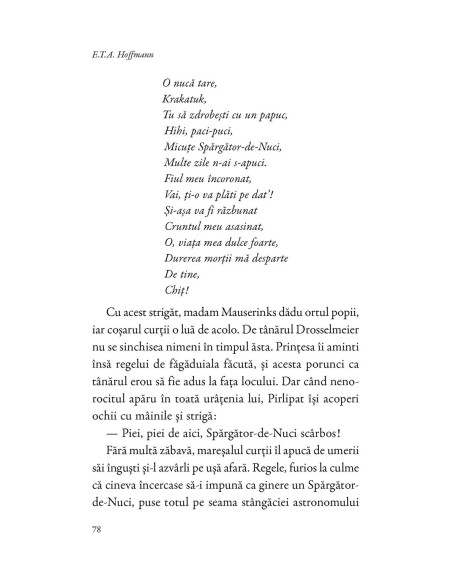 E.T.A. Hoffmann

O nucă tare,
Krakatuk,
Tu să zdrobești cu un papuc,
Hihi, paci-puci,
Micuțe Spărgător-de-Nuci,
Multe zile n-ai s-apuci.
Fiul meu încoronat,
Vai, ți-o va plăti pe dat'!
Și-așa va fi răzbunat
Cruntul meu asasinat,
O, viața mea dulce foarte,
Durerea morții mă desparte
De tine,
Chiț!

Cu acest strigăt, madam Mauserinks dădu ortul popii, iar coșarul curții o luă de acolo. De tânărul Drosselmeier nu se sinchisea nimeni în timpul ăsta. Prințesa îi aminti însă regelui de făgăduiala făcută, și acesta porunci ca tânărul erou să fie adus la fața locului. Dar când nenorocitul apăru în toată urâțenia lui, Pirlipat își acoperi ochii cu mâinile și strigă:

— Piei, piei de aici, Spărgător-de-Nuci scârbos!

Fără multă zăbavă, mareșalul curții îl apucă de umerii săi înguști și-l azvârli pe ușă afară. Regele, furios la culme că cineva încercase să-i impună ca ginere un Spărgător-de-Nuci, puse totul pe seama stângăciei astronomului

78